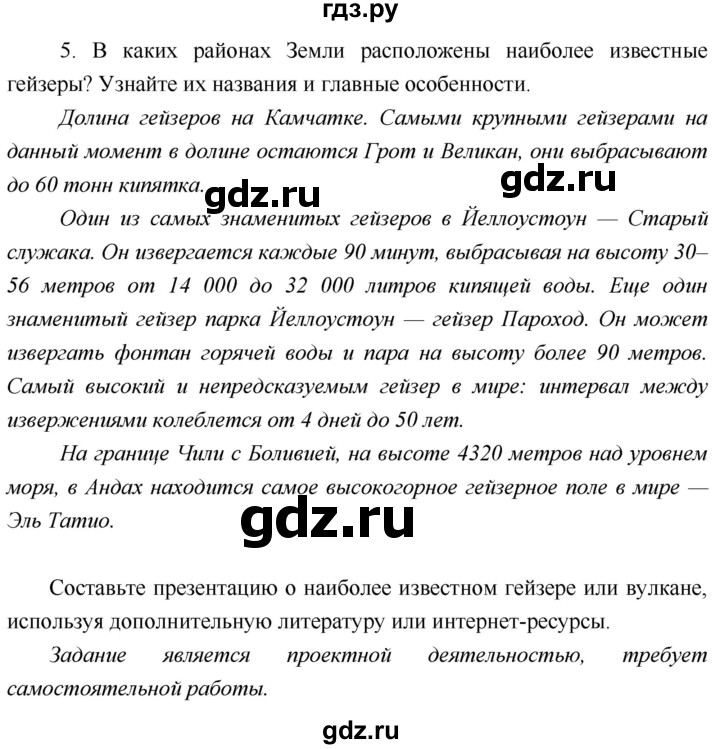 гдз.ру

5. В каких районах Земли расположены наиболее известные гейзеры? Узнайте их названия и главные особенности.

Долина гейзеров на Камчатке. Самыми крупными гейзерами на данный момент в долине остаются Грот и Великан, они выбрасывают до 60 тонн кипятка.

gdz.ru

gdz.ru

Один из самых знаменитых гейзеров в Йеллоустоун — Старый служака. Он извергается каждые 90 минут, выбрасывая на высоту 30–56 метров от 14 000 до 32 000 литров кипящей воды. Еще один знаменитый гейзер парка Йеллоустоун — гейзер Пароход. Он может извергать фонтан горячей воды и пара на высоту более 90 метров. Самый высокий и непредсказуемым гейзер в мире: интервал между извержениями колеблется от 4 дней до 50 лет.

На границе Чили с Боливией, на высоте 4320 метров над уровнем моря, в Андах находится самое высокогорное гейзерное поле в мире — Эль Татио.

gdz.ru

Составьте презентацию о наиболее известном гейзере или вулкане, используя дополнительную литературу или интернет-ресурсы.

Задание является проектной деятельностью, требует самостоятельной работы.

gdz.ru